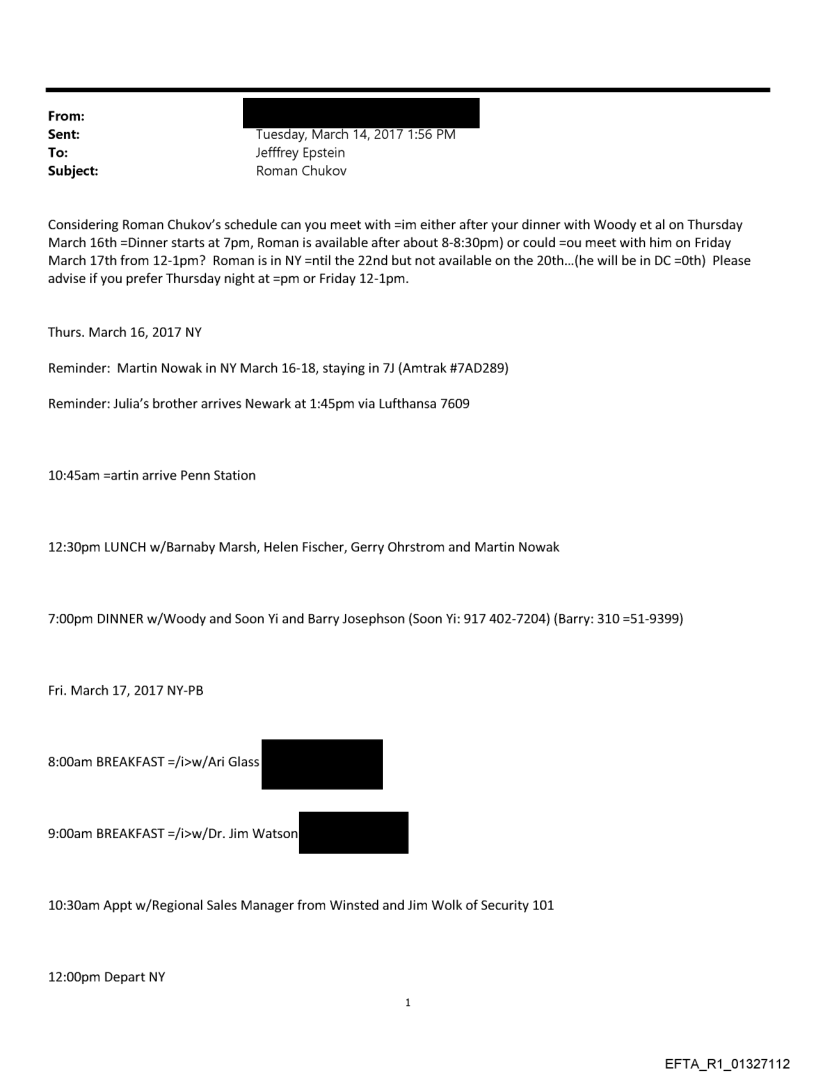 From:
Sent: Tuesday, March 14, 2017 1:56 PM
To: Jefffrey Epstein
Subject: Roman Chukov

Considering Roman Chukov's schedule can you meet with =im either after your dinner with Woody et al on Thursday March 16th =Dinner starts at 7pm, Roman is available after about 8-8:30pm) or could =ou meet with him on Friday March 17th from 12-1pm? Roman is in NY =ntil the 22nd but not available on the 20th...(he will be in DC =0th) Please advise if you prefer Thursday night at =pm or Friday 12-1pm.

Thurs. March 16, 2017 NY

Reminder: Martin Nowak in NY March 16-18, staying in 7J (Amtrak #7AD289)

Reminder: Julia's brother arrives Newark at 1:45pm via Lufthansa 7609

10:45am =artin arrive Penn Station

12:30pm LUNCH w/Barnaby Marsh, Helen Fischer, Gerry Ohrstrom and Martin Nowak

7:00pm DINNER w/Woody and Soon Yi and Barry Josephson (Soon Yi: 917 402-7204) (Barry: 310 =51-9399)

Fri. March 17, 2017 NY-PB

8:00am BREAKFAST =/i>w/Ari Glass

9:00am BREAKFAST =/i>w/Dr. Jim Watson

10:30am Appt w/Regional Sales Manager from Winsted and Jim Wolk of Security 101

12:00pm Depart NY

1

EFTA_R1_01327112